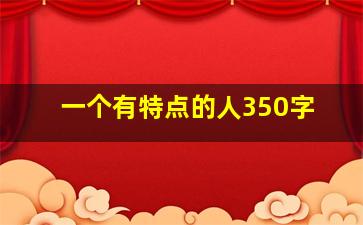 一个有特点的人350字